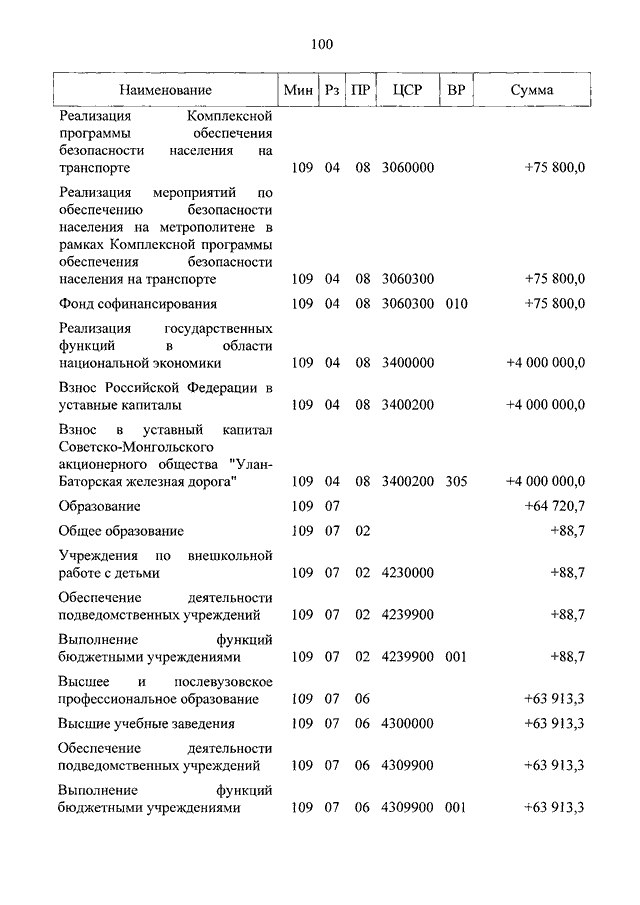 100

| Наименование | Мин | Рз | ПР | ЦСР | ВР | Сумма |
|---|---|---|---|---|---|---|
| Реализация Комплексной программы обеспечения безопасности населения на транспорте | 109 | 04 | 08 | 3060000 | | +75 800,0 |
| Реализация мероприятий по обеспечению безопасности населения на метрополитене в рамках Комплексной программы обеспечения безопасности населения на транспорте | 109 | 04 | 08 | 3060300 | | +75 800,0 |
| Фонд софинансирования | 109 | 04 | 08 | 3060300 | 010 | +75 800,0 |
| Реализация государственных функций в области национальной экономики | 109 | 04 | 08 | 3400000 | | +4 000 000,0 |
| Взнос Российской Федерации в уставные капиталы | 109 | 04 | 08 | 3400200 | | +4 000 000,0 |
| Взнос в уставный капитал Советско-Монгольского акционерного общества "Улан-Баторская железная дорога" | 109 | 04 | 08 | 3400200 | 305 | +4 000 000,0 |
| Образование | 109 | 07 | | | | +64 720,7 |
| Общее образование | 109 | 07 | 02 | | | +88,7 |
| Учреждения по внешкольной работе с детьми | 109 | 07 | 02 | 4230000 | | +88,7 |
| Обеспечение деятельности подведомственных учреждений | 109 | 07 | 02 | 4239900 | | +88,7 |
| Выполнение функций бюджетными учреждениями | 109 | 07 | 02 | 4239900 | 001 | +88,7 |
| Высшее и послевузовское профессиональное образование | 109 | 07 | 06 | | | +63 913,3 |
| Высшие учебные заведения | 109 | 07 | 06 | 4300000 | | +63 913,3 |
| Обеспечение деятельности подведомственных учреждений | 109 | 07 | 06 | 4309900 | | +63 913,3 |
| Выполнение функций бюджетными учреждениями | 109 | 07 | 06 | 4309900 | 001 | +63 913,3 |